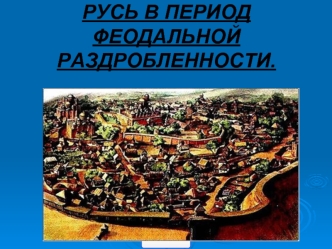 РУСЬ В ПЕРИОД ФЕОДАЛЬНОЙ РАЗДРОБЛЕННОСТИ.